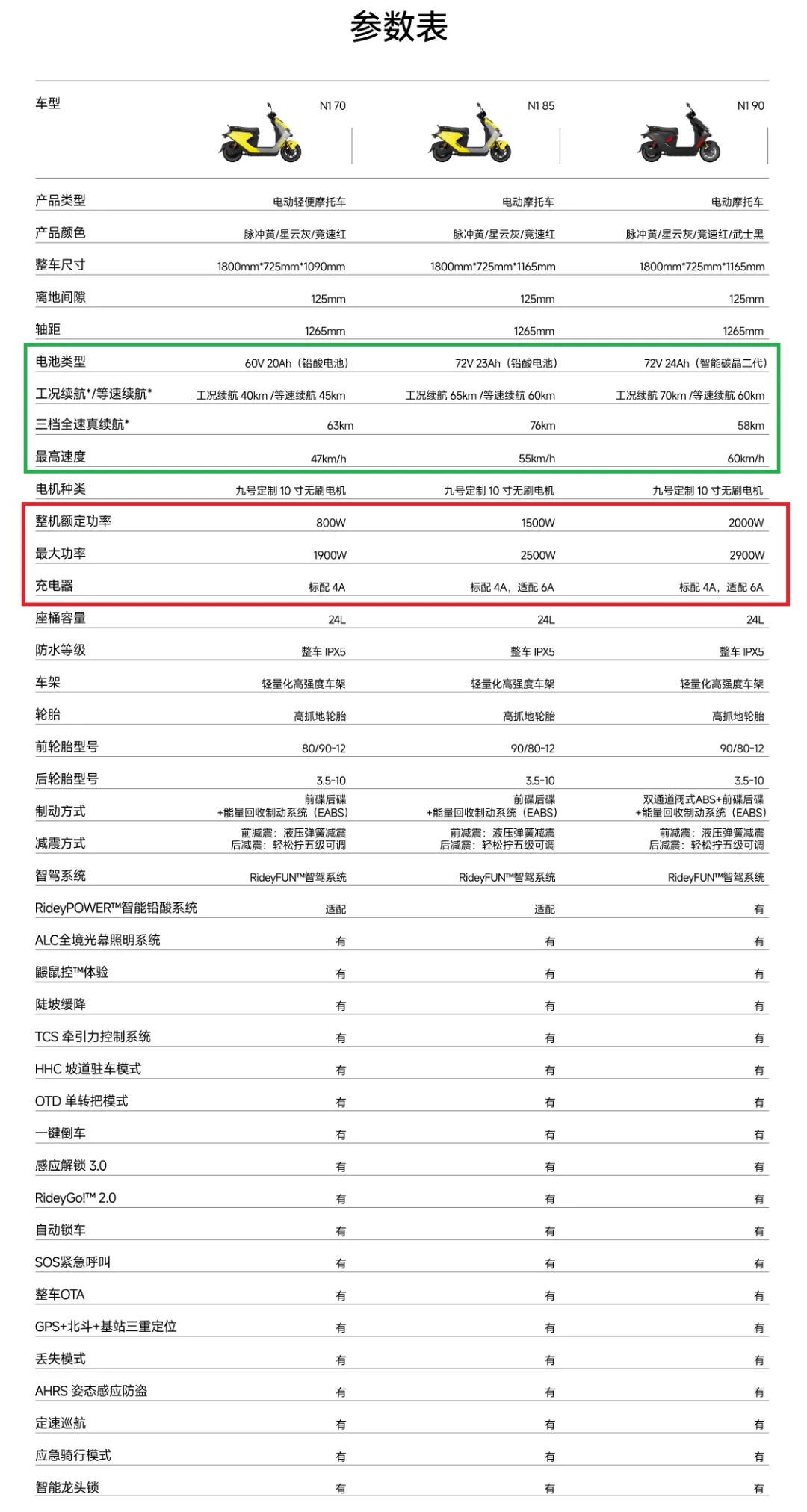 参数表

| 车型 | N1 70 | N1 85 | N1 90 |
|---|---|---|---|
| 产品类型 | 电动轻便摩托车 | 电动摩托车 | 电动摩托车 |
| 产品颜色 | 脉冲黄/星云灰/竞速红 | 脉冲黄/星云灰/竞速红 | 脉冲黄/星云灰/竞速红/武士黑 |
| 整车尺寸 | 1800mm*725mm*1090mm | 1800mm*725mm*1165mm | 1800mm*725mm*1165mm |
| 离地间隙 | 125mm | 125mm | 125mm |
| 轴距 | 1265mm | 1265mm | 1265mm |
| 电池类型 | 60V 20Ah（铅酸电池） | 72V 23Ah（铅酸电池） | 72V 24Ah（智能碳晶二代） |
| 工况续航*/等速续航* | 工况续航 40km /等速续航 45km | 工况续航 65km /等速续航 60km | 工况续航 70km /等速续航 60km |
| 三档全速真续航* | 63km | 76km | 58km |
| 最高速度 | 47km/h | 55km/h | 60km/h |
| 电机种类 | 九号定制 10 寸无刷电机 | 九号定制 10 寸无刷电机 | 九号定制 10 寸无刷电机 |
| 整机额定功率 | 800W | 1500W | 2000W |
| 最大功率 | 1900W | 2500W | 2900W |
| 充电器 | 标配 4A | 标配 4A，适配 6A | 标配 4A，适配 6A |
| 座桶容量 | 24L | 24L | 24L |
| 防水等级 | 整车 IPX5 | 整车 IPX5 | 整车 IPX5 |
| 车架 | 轻量化高强度车架 | 轻量化高强度车架 | 轻量化高强度车架 |
| 轮胎 | 高抓地轮胎 | 高抓地轮胎 | 高抓地轮胎 |
| 前轮胎型号 | 80/90-12 | 90/80-12 | 90/80-12 |
| 后轮胎型号 | 3.5-10 | 3.5-10 | 3.5-10 |
| 制动方式 | 前碟后碟 +能量回收制动系统（EABS） | 前碟后碟 +能量回收制动系统（EABS） | 双通道阀式ABS+前碟后碟 +能量回收制动系统（EABS） |
| 减震方式 | 前减震：液压弹簧减震 后减震：轻松拧五级可调 | 前减震：液压弹簧减震 后减震：轻松拧五级可调 | 前减震：液压弹簧减震 后减震：轻松拧五级可调 |
| 智驾系统 | RideyFUN™智驾系统 | RideyFUN™智驾系统 | RideyFUN™智驾系统 |
| RideyPOWER™智能铅酸系统 | 适配 | 适配 | 有 |
| ALC全境光幕照明系统 | 有 | 有 | 有 |
| 鼹鼠控™体验 | 有 | 有 | 有 |
| 陡坡缓降 | 有 | 有 | 有 |
| TCS 牵引力控制系统 | 有 | 有 | 有 |
| HHC 坡道驻车模式 | 有 | 有 | 有 |
| OTD 单转把模式 | 有 | 有 | 有 |
| 一键倒车 | 有 | 有 | 有 |
| 感应解锁 3.0 | 有 | 有 | 有 |
| RideyGo!™ 2.0 | 有 | 有 | 有 |
| 自动锁车 | 有 | 有 | 有 |
| SOS紧急呼叫 | 有 | 有 | 有 |
| 整车OTA | 有 | 有 | 有 |
| GPS+北斗+基站三重定位 | 有 | 有 | 有 |
| 丢失模式 | 有 | 有 | 有 |
| AHRS 姿态感应防盗 | 有 | 有 | 有 |
| 定速巡航 | 有 | 有 | 有 |
| 应急骑行模式 | 有 | 有 | 有 |
| 智能龙头锁 | 有 | 有 | 有 |